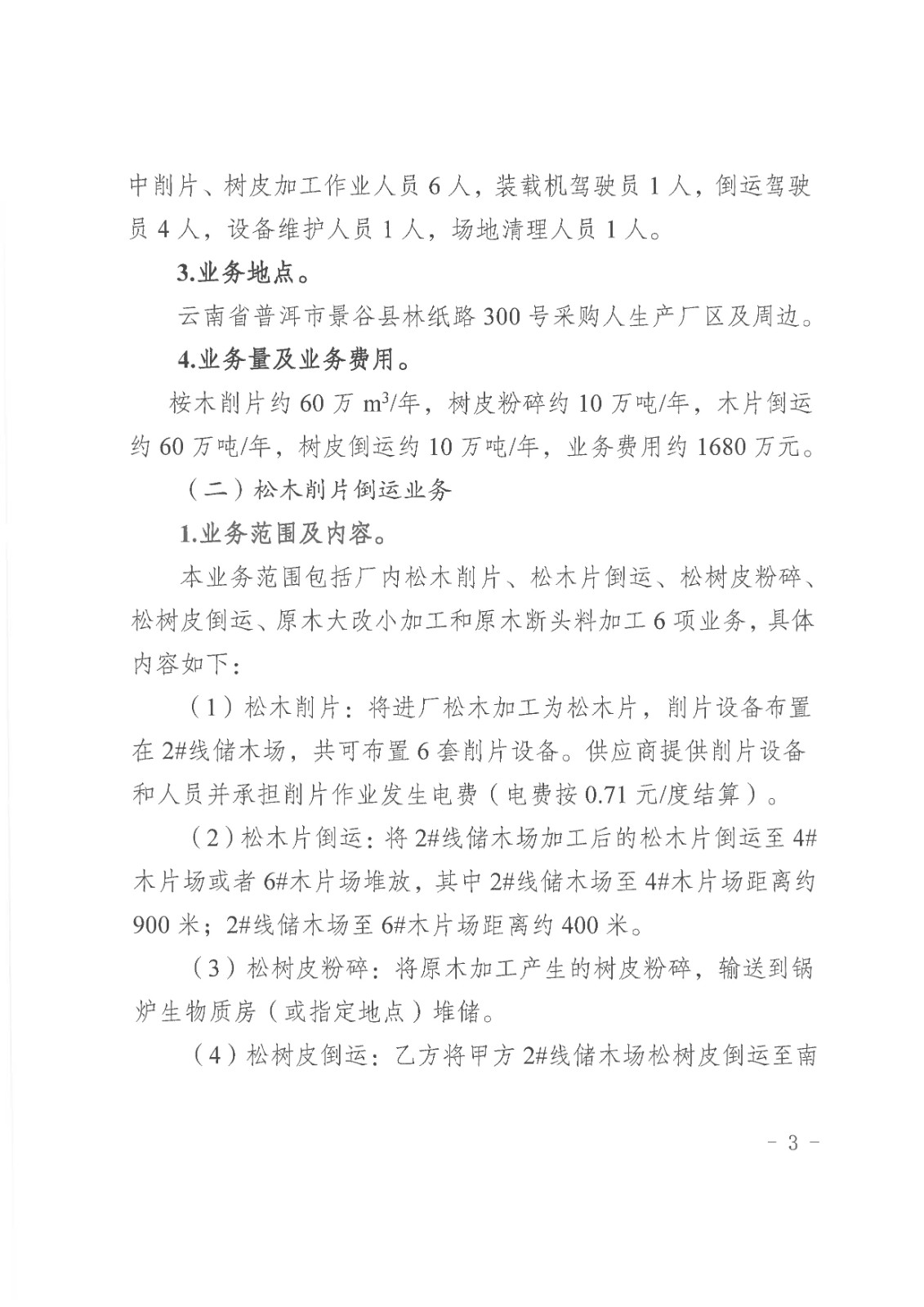 中削片、树皮加工作业人员 6 人，装载机驾驶员 1 人，倒运驾驶员 4 人，设备维护人员 1 人，场地清理人员 1 人。

3.业务地点。

云南省普洱市景谷县林纸路 300 号采购人生产厂区及周边。

4.业务量及业务费用。

桉木削片约 60 万 $m^3$/年，树皮粉碎约 10 万吨/年，木片倒运约 60 万吨/年，树皮倒运约 10 万吨/年，业务费用约 1680 万元。

（二）松木削片倒运业务

1.业务范围及内容。

本业务范围包括厂内松木削片、松木片倒运、松树皮粉碎、松树皮倒运、原木大改小加工和原木断头料加工 6 项业务，具体内容如下：

（1）松木削片：将进厂松木加工为松木片，削片设备布置在 2#线储木场，共可布置 6 套削片设备。供应商提供削片设备和人员并承担削片作业发生电费（电费按 0.71 元/度结算）。

（2）松木片倒运：将 2#线储木场加工后的松木片倒运至 4#木片场或者 6#木片场堆放，其中 2#线储木场至 4#木片场距离约 900 米；2#线储木场至 6#木片场距离约 400 米。

（3）松树皮粉碎：将原木加工产生的树皮粉碎，输送到锅炉生物质房（或指定地点）堆储。

（4）松树皮倒运：乙方将甲方 2#线储木场松树皮倒运至南

- 3 -